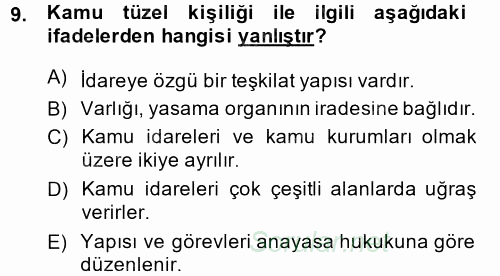 9. Kamu tüzel kişiliği ile ilgili aşağıdaki ifadelerden hangisi yanlıştır?

A) İdareye özgü bir teşkilat yapısı vardır.

B) Varlığı, yasama organının iradesine bağlıdır.

C) Kamu idareleri ve kamu kurumları olmak üzere ikiye ayrılır.

D) Kamu idareleri çok çeşitli alanlarda uğraş verirler.

E) Yapısı ve görevleri anayasa hukukuna göre düzenlenir.

Sorular.net